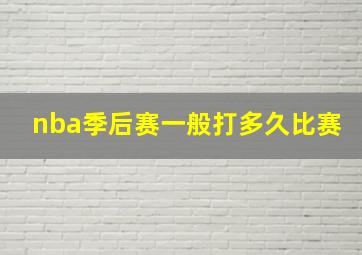 nba季后赛一般打多久比赛